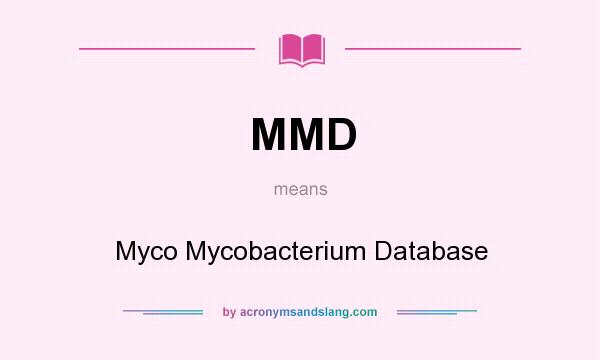 MMD

means

Myco Mycobacterium Database

by acronymsandslang.com